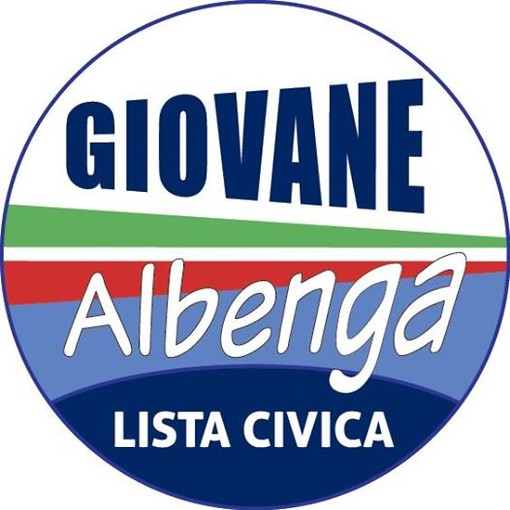 GIOVANE
Albenga
LISTA CIVICA